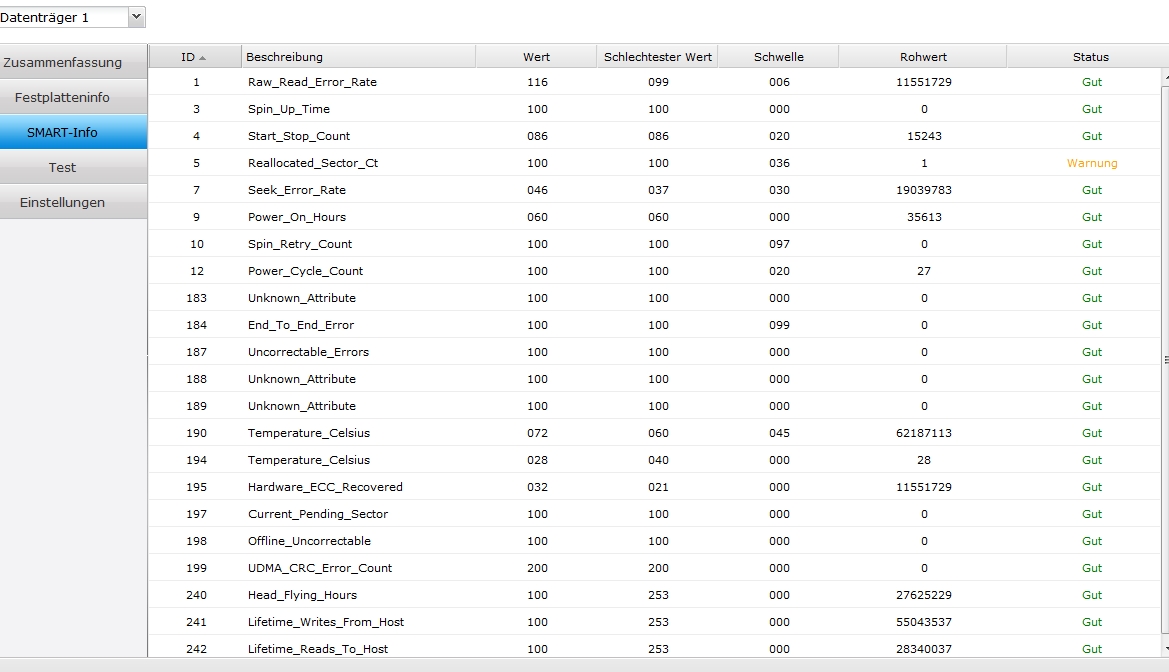 Datenträger 1

Zusammenfassung
Festplatteninfo
SMART-Info
Test
Einstellungen

| ID | Beschreibung | Wert | Schlechtester Wert | Schwelle | Rohwert | Status |
|---|---|---|---|---|---|---|
| 1 | Raw_Read_Error_Rate | 116 | 099 | 006 | 11551729 | Gut |
| 3 | Spin_Up_Time | 100 | 100 | 000 | 0 | Gut |
| 4 | Start_Stop_Count | 086 | 086 | 020 | 15243 | Gut |
| 5 | Reallocated_Sector_Ct | 100 | 100 | 036 | 1 | Warnung |
| 7 | Seek_Error_Rate | 046 | 037 | 030 | 19039783 | Gut |
| 9 | Power_On_Hours | 060 | 060 | 000 | 35613 | Gut |
| 10 | Spin_Retry_Count | 100 | 100 | 097 | 0 | Gut |
| 12 | Power_Cycle_Count | 100 | 100 | 020 | 27 | Gut |
| 183 | Unknown_Attribute | 100 | 100 | 000 | 0 | Gut |
| 184 | End_To_End_Error | 100 | 100 | 099 | 0 | Gut |
| 187 | Uncorrectable_Errors | 100 | 100 | 000 | 0 | Gut |
| 188 | Unknown_Attribute | 100 | 100 | 000 | 0 | Gut |
| 189 | Unknown_Attribute | 100 | 100 | 000 | 0 | Gut |
| 190 | Temperature_Celsius | 072 | 060 | 045 | 62187113 | Gut |
| 194 | Temperature_Celsius | 028 | 040 | 000 | 28 | Gut |
| 195 | Hardware_ECC_Recovered | 032 | 021 | 000 | 11551729 | Gut |
| 197 | Current_Pending_Sector | 100 | 100 | 000 | 0 | Gut |
| 198 | Offline_Uncorrectable | 100 | 100 | 000 | 0 | Gut |
| 199 | UDMA_CRC_Error_Count | 200 | 200 | 000 | 0 | Gut |
| 240 | Head_Flying_Hours | 100 | 253 | 000 | 27625229 | Gut |
| 241 | Lifetime_Writes_From_Host | 100 | 253 | 000 | 55043537 | Gut |
| 242 | Lifetime_Reads_To_Host | 100 | 253 | 000 | 28340037 | Gut |